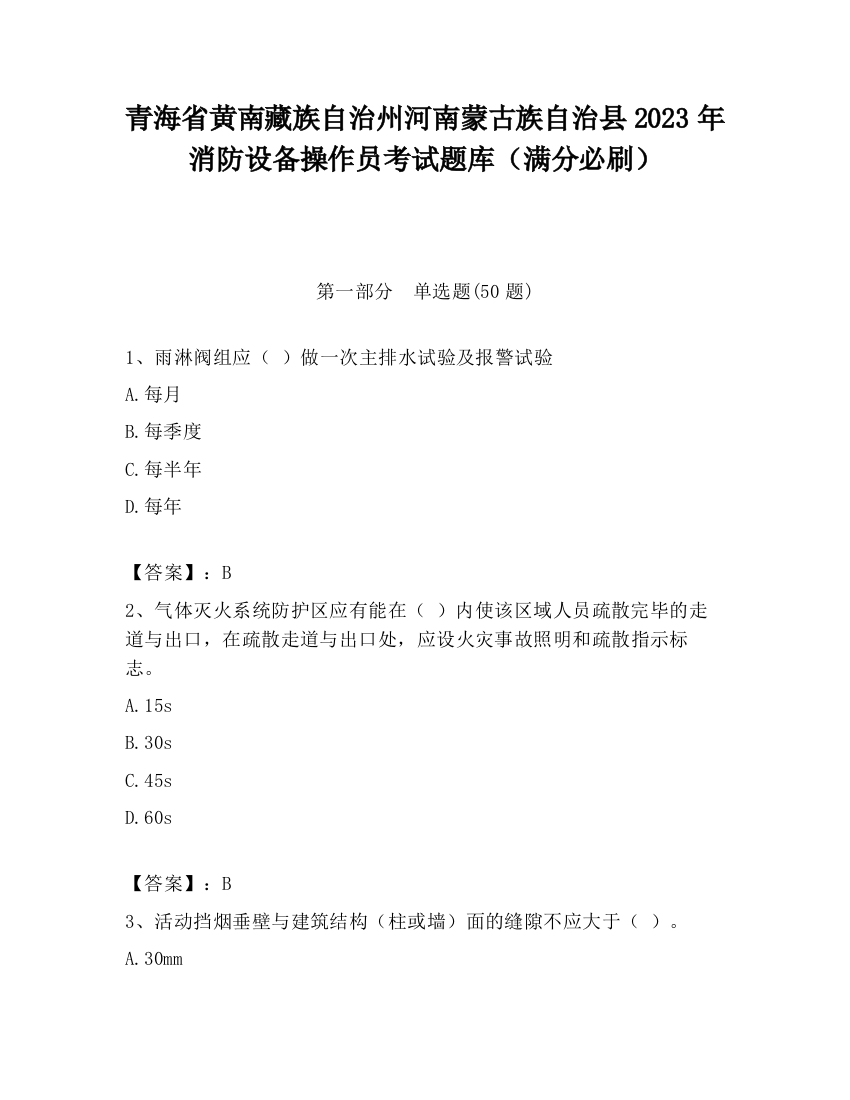 青海省黄南藏族自治州河南蒙古族自治县2023年消防设备操作员考试题库（满分必刷）

第一部分　单选题(50题)

1、雨淋阀组应（ ）做一次主排水试验及报警试验

A.每月

B.每季度

C.每半年

D.每年

【答案】：B

2、气体灭火系统防护区应有能在（ ）内使该区域人员疏散完毕的走道与出口，在疏散走道与出口处，应设火灾事故照明和疏散指示标志。

A.15s

B.30s

C.45s

D.60s

【答案】：B

3、活动挡烟垂壁与建筑结构（柱或墙）面的缝隙不应大于（ ）。

A.30mm